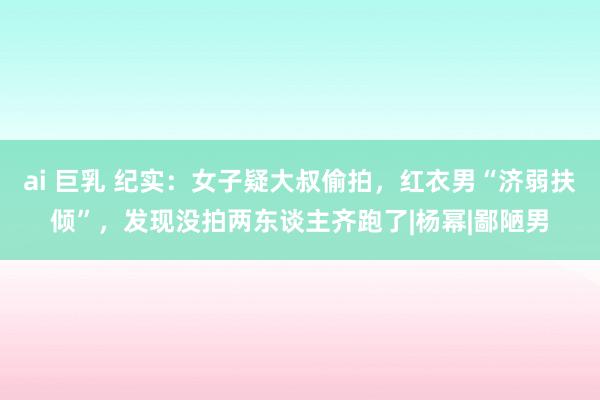 ai 巨乳 纪实：女子疑大叔偷拍，红衣男“济弱扶倾”，发现没拍两东谈主齐跑了|杨幂|鄙陋男